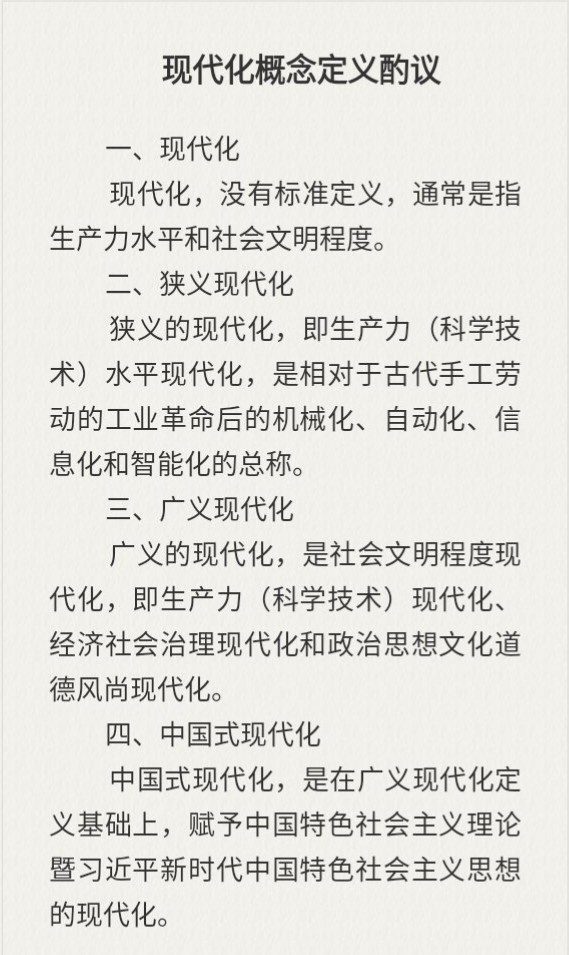 现代化概念定义酌议

一、现代化

现代化，没有标准定义，通常是指生产力水平和社会文明程度。

二、狭义现代化

狭义的现代化，即生产力（科学技术）水平现代化，是相对于古代手工劳动的工业革命后的机械化、自动化、信息化和智能化的总称。

三、广义现代化

广义的现代化，是社会文明程度现代化，即生产力（科学技术）现代化、经济社会治理现代化和政治思想文化道德风尚现代化。

四、中国式现代化

中国式现代化，是在广义现代化定义基础上，赋予中国特色社会主义理论暨习近平新时代中国特色社会主义思想的现代化。